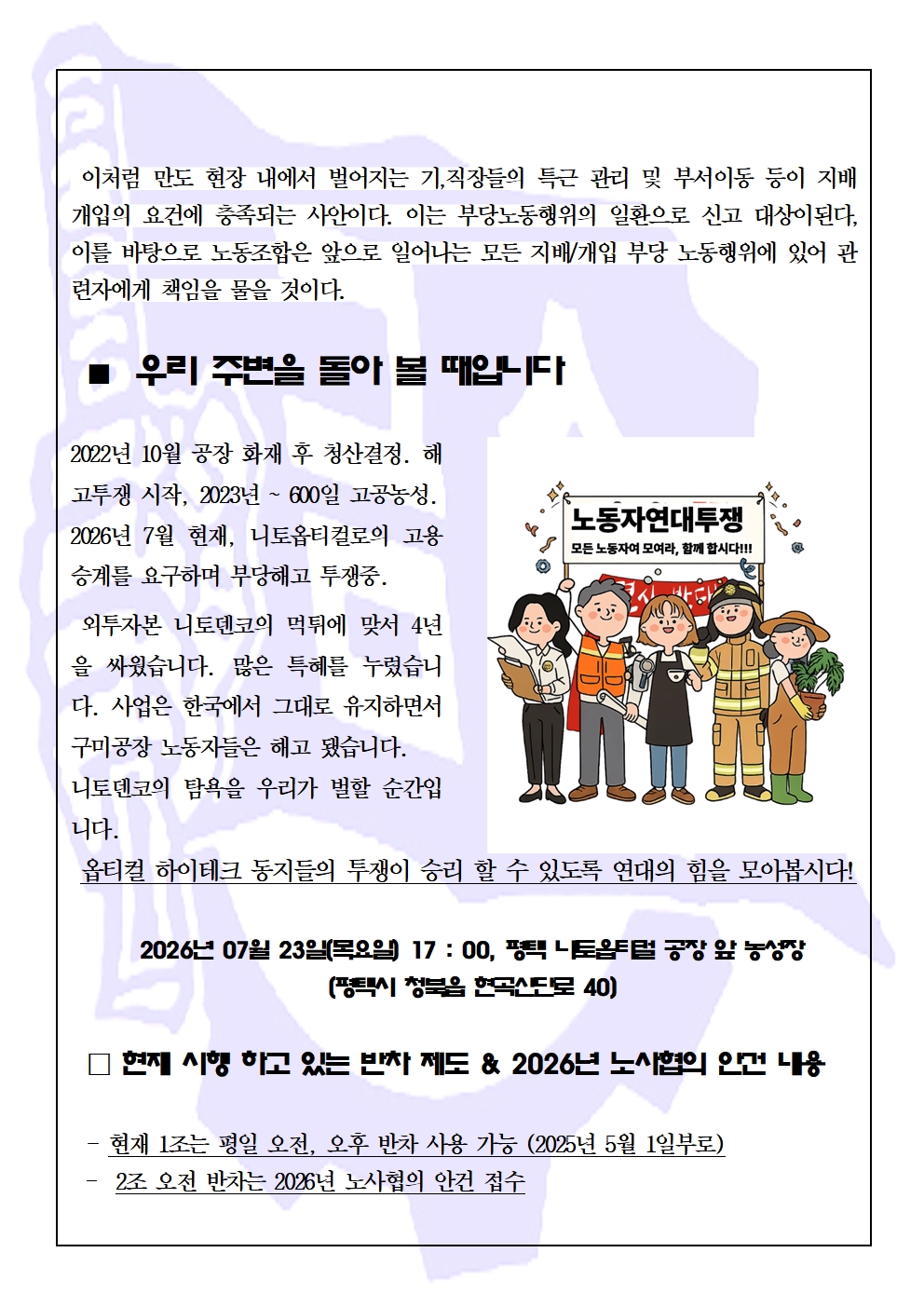 이처럼 만도 현장 내에서 벌어지는 기,직장들의 특근 관리 및 부서이동 등이 지배 개입의 요건에 충족되는 사안이다. 이는 부당노동행위의 일환으로 신고 대상이된다, 이를 바탕으로 노동조합은 앞으로 일어나는 모든 지배/개입 부당 노동행위에 있어 관련자에게 책임을 물을 것이다.

■ 우리 주변을 돌아 볼 때입니다

2022년 10월 공장 화재 후 청산결정. 해고투쟁 시작, 2023년 ~ 600일 고공농성. 2026년 7월 현재, 니토옵티컬로의 고용승계를 요구하며 부당해고 투쟁중.

외투자본 니토덴코의 먹튀에 맞서 4년을 싸웠습니다. 많은 특혜를 누렸습니다. 사업은 한국에서 그대로 유지하면서 구미공장 노동자들은 해고 됐습니다.
니토덴코의 탐욕을 우리가 벌할 순간입니다.

노동자연대투쟁
모든 노동자여 모여라, 함께 합시다!!!

옵티컬 하이테크 동지들의 투쟁이 승리 할 수 있도록 연대의 힘을 모아봅시다!

2026년 07월 23일(목요일) 17 : 00, 평택 니토옵티컬 공장 앞 농성장
(평택시 청북읍 현곡산단로 40)

□ 현재 시행 하고 있는 반차 제도 & 2026년 노사협의 안건 내용

- 현재 1조는 평일 오전, 오후 반차 사용 가능 (2025년 5월 1일부로)
- 2조 오전 반차는 2026년 노사협의 안건 접수